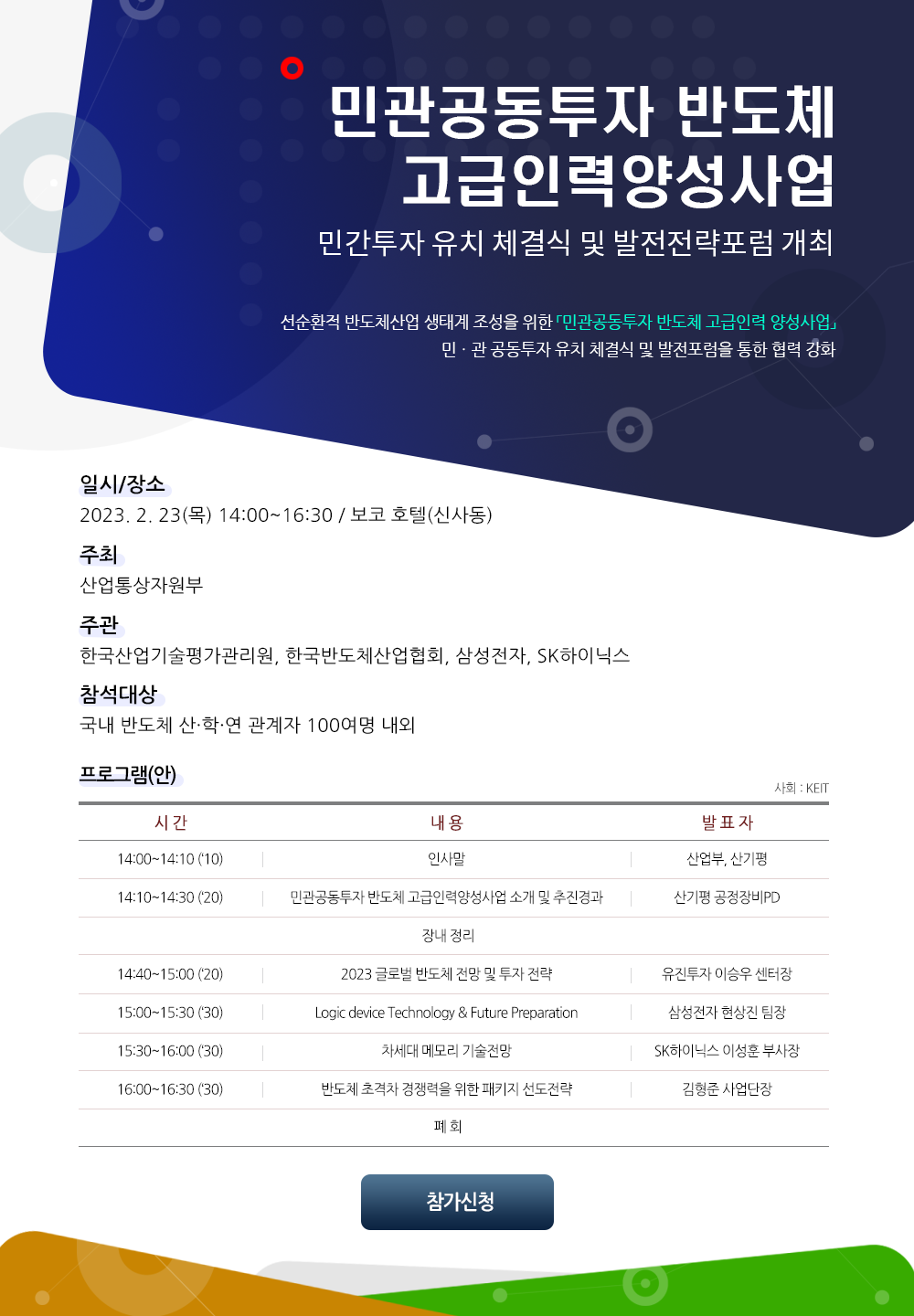 민관공동투자 반도체 고급인력양성사업

민간투자 유치 체결식 및 발전전략포럼 개최

선순환적 반도체산업 생태계 조성을 위한 「민관공동투자 반도체 고급인력 양성사업」
민 · 관 공동투자 유치 체결식 및 발전포럼을 통한 협력 강화

일시/장소
2023. 2. 23(목) 14:00~16:30 / 보코 호텔(신사동)

주최
산업통상자원부

주관
한국산업기술평가관리원, 한국반도체산업협회, 삼성전자, SK하이닉스

참석대상
국내 반도체 산·학·연 관계자 100여명 내외

프로그램(안)

사회 : KEIT

| 시 간 | 내 용 | 발 표 자 |
|---|---|---|
| 14:00~14:10 ('10) | 인사말 | 산업부, 산기평 |
| 14:10~14:30 ('20) | 민관공동투자 반도체 고급인력양성사업 소개 및 추진경과 | 산기평 공정장비PD |
| | 장내 정리 | |
| 14:40~15:00 ('20) | 2023 글로벌 반도체 전망 및 투자 전략 | 유진투자 이승우 센터장 |
| 15:00~15:30 ('30) | Logic device Technology & Future Preparation | 삼성전자 현상진 팀장 |
| 15:30~16:00 ('30) | 차세대 메모리 기술전망 | SK하이닉스 이성훈 부사장 |
| 16:00~16:30 ('30) | 반도체 초격차 경쟁력을 위한 패키지 선도전략 | 김형준 사업단장 |
| | 폐 회 | |

참가신청